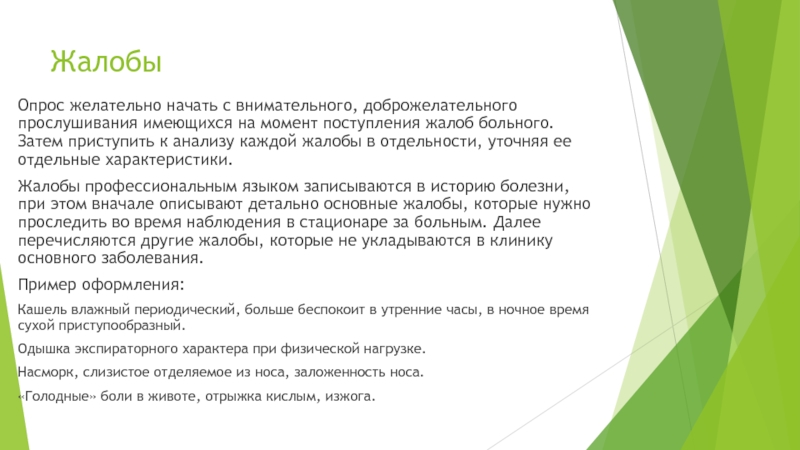 Жалобы

Опрос желательно начать с внимательного, доброжелательного прослушивания имеющихся на момент поступления жалоб больного. Затем приступить к анализу каждой жалобы в отдельности, уточняя ее отдельные характеристики.

Жалобы профессиональным языком записываются в историю болезни, при этом вначале описывают детально основные жалобы, которые нужно проследить во время наблюдения в стационаре за больным. Далее перечисляются другие жалобы, которые не укладываются в клинику основного заболевания.

Пример оформления:

Кашель влажный периодический, больше беспокоит в утренние часы, в ночное время сухой приступообразный.

Одышка экспираторного характера при физической нагрузке.

Насморк, слизистое отделяемое из носа, заложенность носа.

«Голодные» боли в животе, отрыжка кислым, изжога.